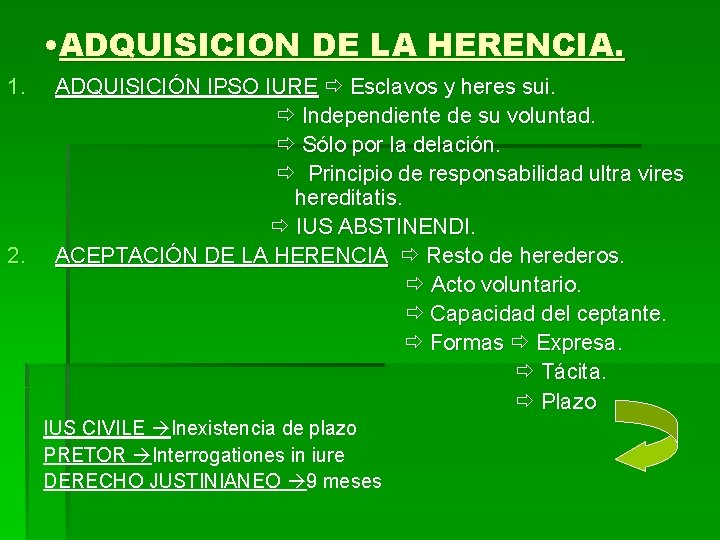 • ADQUISICION DE LA HERENCIA.

1. ADQUISICIÓN IPSO IURE ⇨ Esclavos y heres sui.
⇨ Independiente de su voluntad.
⇨ Sólo por la delación.
⇨ Principio de responsabilidad ultra vires hereditatis.
⇨ IUS ABSTINENDI.

2. ACEPTACIÓN DE LA HERENCIA ⇨ Resto de herederos.
⇨ Acto voluntario.
⇨ Capacidad del ceptante.
⇨ Formas ⇨ Expresa.
⇨ Tácita.
⇨ Plazo

IUS CIVILE →Inexistencia de plazo
PRETOR →Interrogationes in iure
DERECHO JUSTINIANEO →9 meses